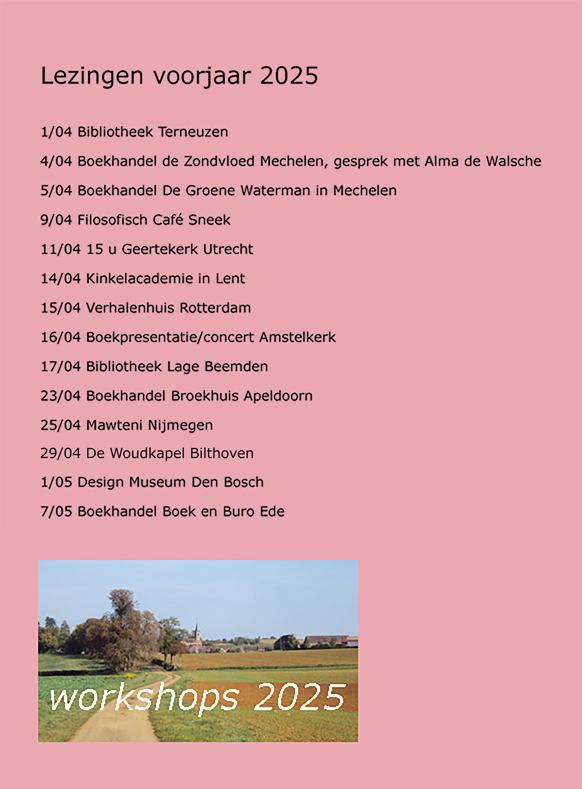 Lezingen voorjaar 2025

1/04 Bibliotheek Terneuzen

4/04 Boekhandel de Zondvloed Mechelen, gesprek met Alma de Walsche

5/04 Boekhandel De Groene Waterman in Mechelen

9/04 Filosofisch Café Sneek

11/04 15 u Geertekerk Utrecht

14/04 Kinkelacademie in Lent

15/04 Verhalenhuis Rotterdam

16/04 Boekpresentatie/concert Amstelkerk

17/04 Bibliotheek Lage Beemden

23/04 Boekhandel Broekhuis Apeldoorn

25/04 Mawteni Nijmegen

29/04 De Woudkapel Bilthoven

1/05 Design Museum Den Bosch

7/05 Boekhandel Boek en Buro Ede

workshops 2025